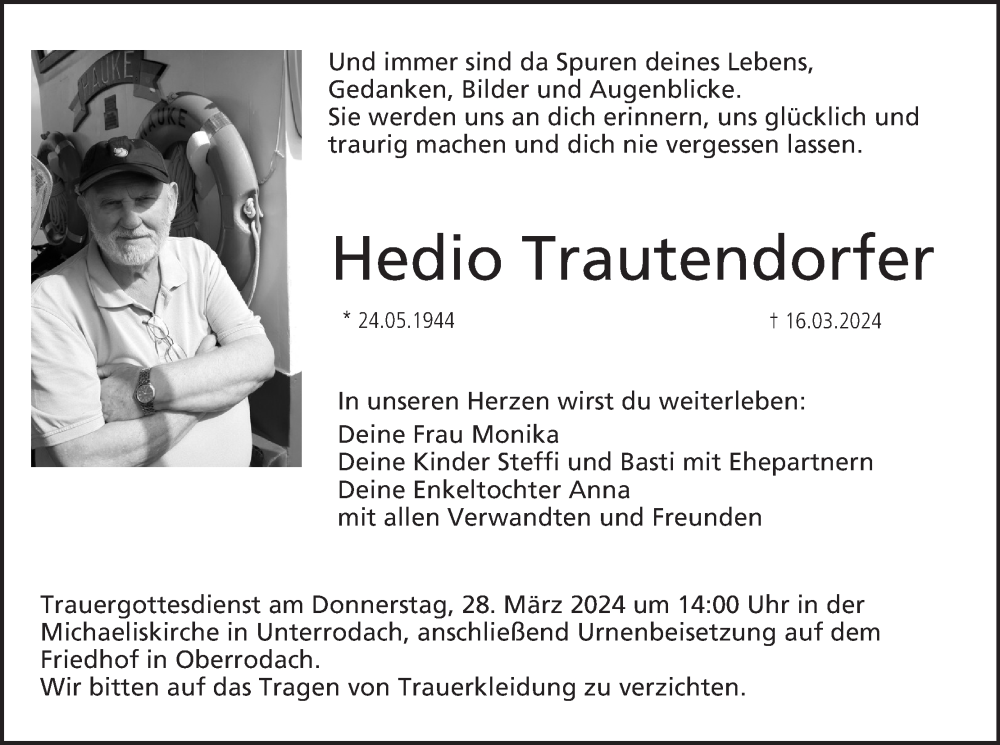 Und immer sind da Spuren deines Lebens,
Gedanken, Bilder und Augenblicke.
Sie werden uns an dich erinnern, uns glücklich und traurig machen und dich nie vergessen lassen.

Hedio Trautendorfer

* 24.05.1944 † 16.03.2024

In unseren Herzen wirst du weiterleben:
Deine Frau Monika
Deine Kinder Steffi und Basti mit Ehepartnern
Deine Enkeltochter Anna
mit allen Verwandten und Freunden

Trauergottesdienst am Donnerstag, 28. März 2024 um 14:00 Uhr in der Michaeliskirche in Unterrodach, anschließend Urnenbeisetzung auf dem Friedhof in Oberrodach.
Wir bitten auf das Tragen von Trauerkleidung zu verzichten.